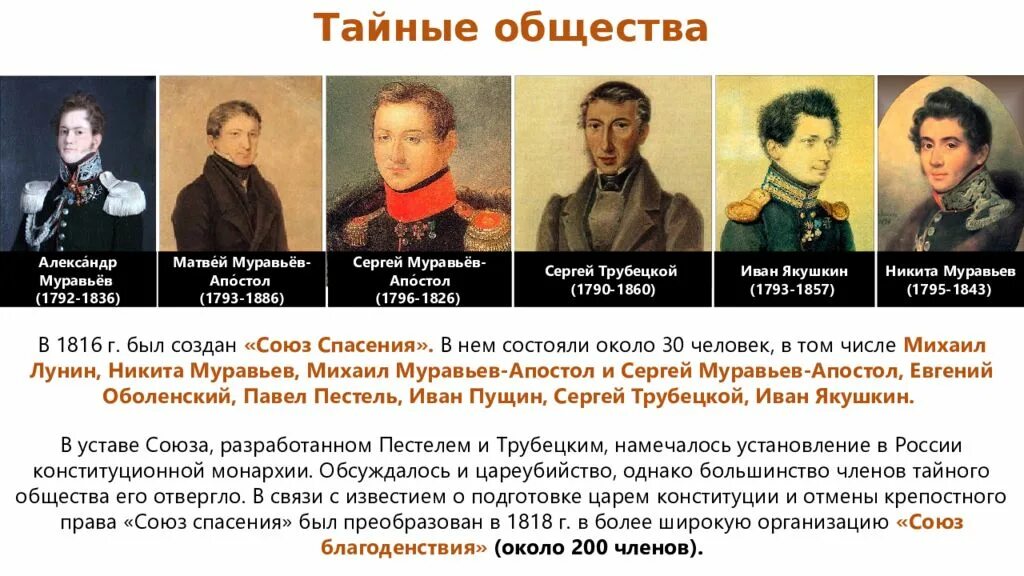 Тайные общества

Алекса́ндр Муравьёв (1792-1836)

Матве́й Муравьёв-Апо́стол (1793-1886)

Сергей Муравьёв-Апо́стол (1796-1826)

Сергей Трубецкой (1790-1860)

Иван Якушкин (1793-1857)

Никита Муравьев (1795-1843)

В 1816 г. был создан «Союз Спасения». В нем состояли около 30 человек, в том числе Михаил Лунин, Никита Муравьев, Михаил Муравьев-Апостол и Сергей Муравьев-Апостол, Евгений Оболенский, Павел Пестель, Иван Пущин, Сергей Трубецкой, Иван Якушкин.

В уставе Союза, разработанном Пестелем и Трубецким, намечалось установление в России конституционной монархии. Обсуждалось и цареубийство, однако большинство членов тайного общества его отвергло. В связи с известием о подготовке царем конституции и отмены крепостного права «Союз спасения» был преобразован в 1818 г. в более широкую организацию «Союз благоденствия» (около 200 членов).